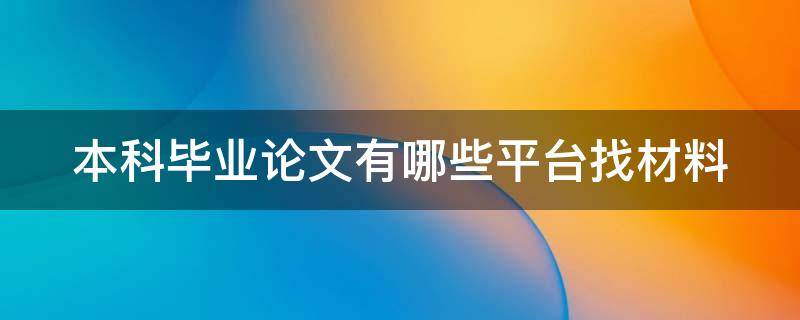 本科毕业论文有哪些平台找材料